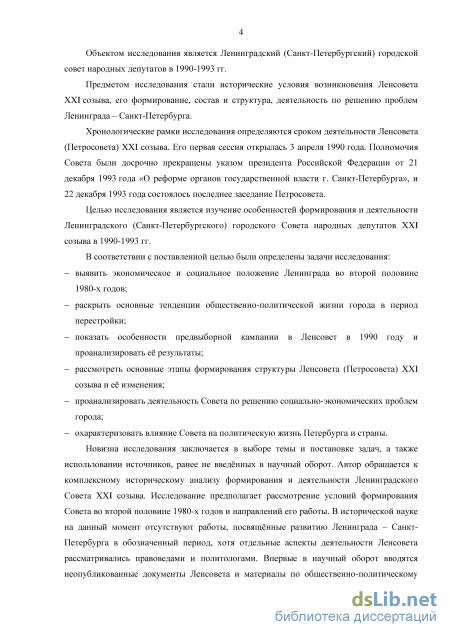 4

Объектом исследования является Ленинградский (Санкт-Петербургский) городской совет народных депутатов в 1990-1993 гг.

Предметом исследования стали исторические условия возникновения Ленсовета XXI созыва, его формирование, состав и структура, деятельность по решению проблем Ленинграда – Санкт-Петербурга.

Хронологические рамки исследования определяются сроком деятельности Ленсовета (Петросовета) XXI созыва. Его первая сессия открылась 3 апреля 1990 года. Полномочия Совета были досрочно прекращены указом президента Российской Федерации от 21 декабря 1993 года «О реформе органов государственной власти г. Санкт-Петербурга», и 22 декабря 1993 года состоялось последнее заседание Петросовета.

Целью исследования является изучение особенностей формирования и деятельности Ленинградского (Санкт-Петербургского) городского Совета народных депутатов XXI созыва в 1990-1993 гг.

В соответствии с поставленной целью были определены задачи исследования:

– выявить экономическое и социальное положение Ленинграда во второй половине 1980-х годов;

– раскрыть основные тенденции общественно-политической жизни города в период перестройки;

– показать особенности предвыборной кампании в Ленсовет в 1990 году и проанализировать её результаты;

– рассмотреть основные этапы формирования структуры Ленсовета (Петросовета) XXI созыва и её изменения;

– проанализировать деятельность Совета по решению социально-экономических проблем города;

– охарактеризовать влияние Совета на политическую жизнь Петербурга и страны.

Новизна исследования заключается в выборе темы и постановке задач, а также использовании источников, ранее не введённых в научный оборот. Автор обращается к комплексному историческому анализу формирования и деятельности Ленинградского Совета XXI созыва. Исследование предполагает рассмотрение условий формирования Совета во второй половине 1980-х годов и направлений его работы. В исторической науке на данный момент отсутствуют работы, посвящённые развитию Ленинграда – Санкт-Петербурга в обозначенный период, хотя отдельные аспекты деятельности Ленсовета рассматривались правоведами и политологами. Впервые в научный оборот вводятся неопубликованные документы Ленсовета и материалы по общественно-политическому

dsLib.net
библиотека диссертаций